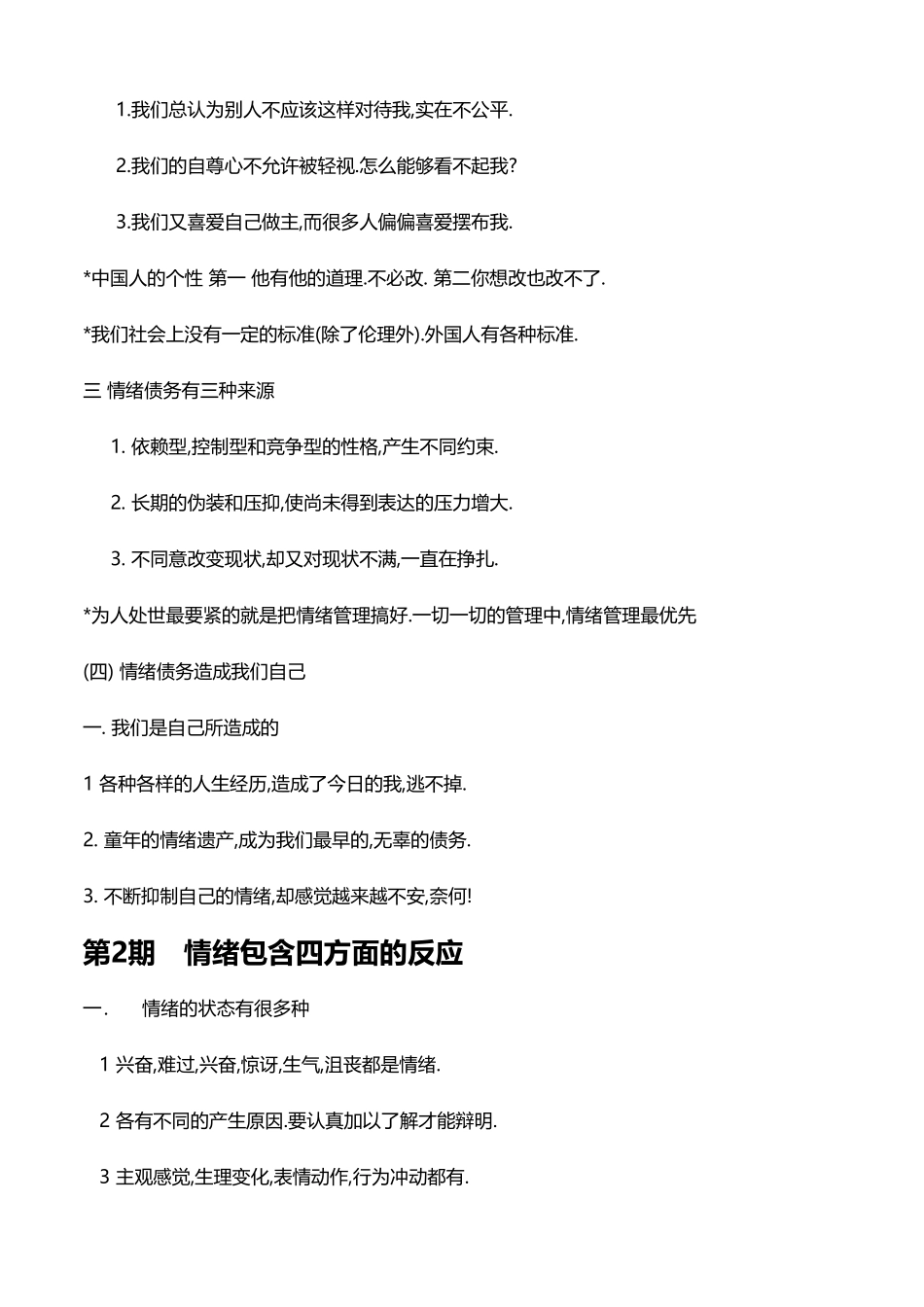 1.我们总认为别人不应该这样对待我,实在不公平.

2.我们的自尊心不允许被轻视.怎么能够看不起我?

3.我们又喜爱自己做主,而很多人偏偏喜爱摆布我.

*中国人的个性 第一 他有他的道理.不必改. 第二你想改也改不了.

*我们社会上没有一定的标准(除了伦理外).外国人有各种标准.

三 情绪债务有三种来源

1. 依赖型,控制型和竞争型的性格,产生不同约束.

2. 长期的伪装和压抑,使尚未得到表达的压力增大.

3. 不同意改变现状,却又对现状不满,一直在挣扎.

*为人处世最要紧的就是把情绪管理搞好.一切一切的管理中,情绪管理最优先

(四) 情绪债务造成我们自己

一. 我们是自己所造成的

1 各种各样的人生经历,造成了今日的我,逃不掉.

2. 童年的情绪遗产,成为我们最早的,无辜的债务.

3. 不断抑制自己的情绪,却感觉越来越不安,奈何!

第2期 情绪包含四方面的反应

一. 情绪的状态有很多种

1 兴奋,难过,兴奋,惊讶,生气,沮丧都是情绪.

2 各有不同的产生原因.要认真加以了解才能辩明.

3 主观感觉,生理变化,表情动作,行为冲动都有.